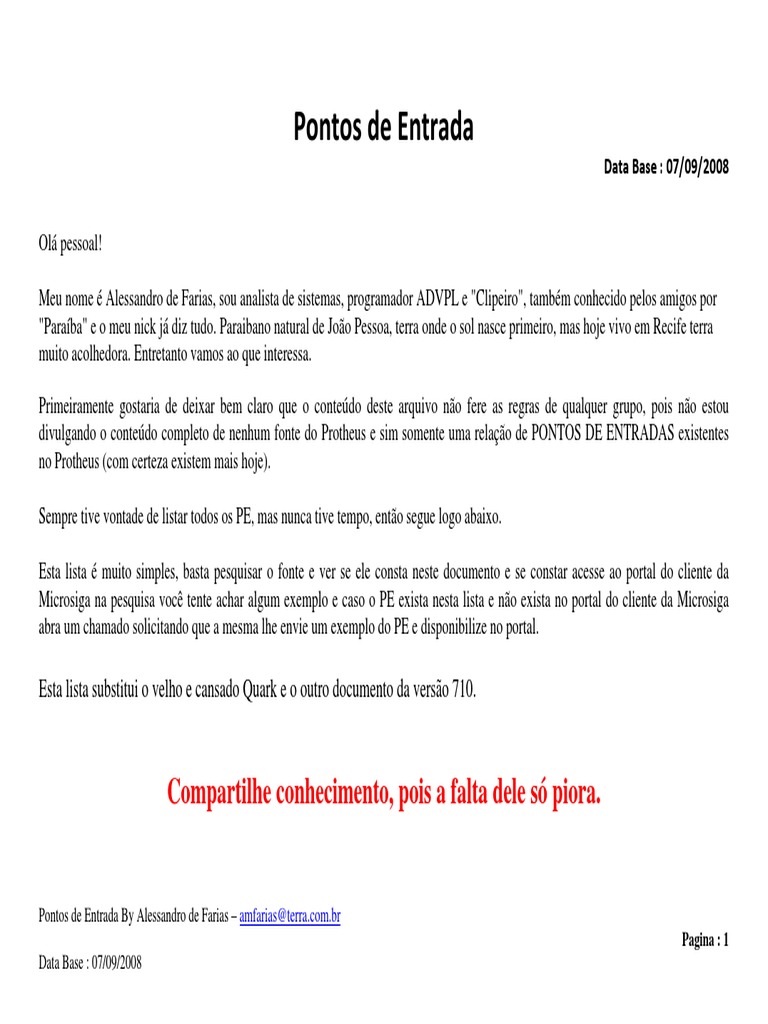 Pontos de Entrada

Data Base : 07/09/2008

Olá pessoal!

Meu nome é Alessandro de Farias, sou analista de sistemas, programador ADVPL e "Clipeiro", também conhecido pelos amigos por "Paraíba" e o meu nick já diz tudo. Paraibano natural de João Pessoa, terra onde o sol nasce primeiro, mas hoje vivo em Recife terra muito acolhedora. Entretanto vamos ao que interessa.

Primeiramente gostaria de deixar bem claro que o conteúdo deste arquivo não fere as regras de qualquer grupo, pois não estou divulgando o conteúdo completo de nenhum fonte do Protheus e sim somente uma relação de PONTOS DE ENTRADAS existentes no Protheus (com certeza existem mais hoje).

Sempre tive vontade de listar todos os PE, mas nunca tive tempo, então segue logo abaixo.

Esta lista é muito simples, basta pesquisar o fonte e ver se ele consta neste documento e se constar acesse ao portal do cliente da Microsiga na pesquisa você tente achar algum exemplo e caso o PE exista nesta lista e não exista no portal do cliente da Microsiga abra um chamado solicitando que a mesma lhe envie um exemplo do PE e disponibilize no portal.

Esta lista substitui o velho e cansado Quark e o outro documento da versão 710.

Compartilhe conhecimento, pois a falta dele só piora.

Pontos de Entrada By Alessandro de Farias – amfarias@terra.com.br

Pagina : 1

Data Base : 07/09/2008